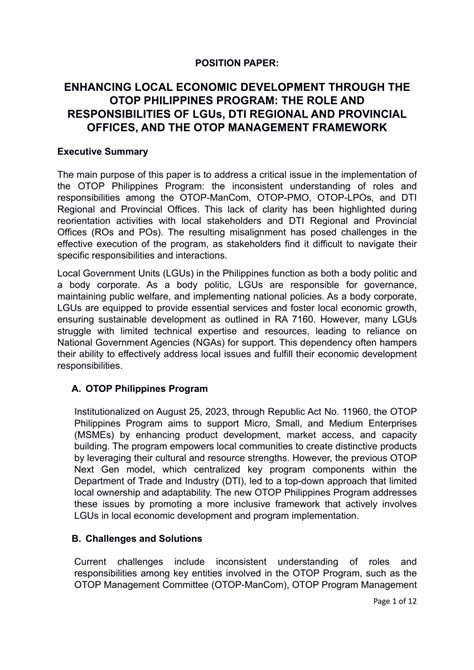 POSITION PAPER:

ENHANCING LOCAL ECONOMIC DEVELOPMENT THROUGH THE OTOP PHILIPPINES PROGRAM: THE ROLE AND RESPONSIBILITIES OF LGUs, DTI REGIONAL AND PROVINCIAL OFFICES, AND THE OTOP MANAGEMENT FRAMEWORK

Executive Summary

The main purpose of this paper is to address a critical issue in the implementation of the OTOP Philippines Program: the inconsistent understanding of roles and responsibilities among the OTOP-ManCom, OTOP-PMO, OTOP-LPOs, and DTI Regional and Provincial Offices. This lack of clarity has been highlighted during reorientation activities with local stakeholders and DTI Regional and Provincial Offices (ROs and POs). The resulting misalignment has posed challenges in the effective execution of the program, as stakeholders find it difficult to navigate their specific responsibilities and interactions.

Local Government Units (LGUs) in the Philippines function as both a body politic and a body corporate. As a body politic, LGUs are responsible for governance, maintaining public welfare, and implementing national policies. As a body corporate, LGUs are equipped to provide essential services and foster local economic growth, ensuring sustainable development as outlined in RA 7160. However, many LGUs struggle with limited technical expertise and resources, leading to reliance on National Government Agencies (NGAs) for support. This dependency often hampers their ability to effectively address local issues and fulfill their economic development responsibilities.

A. OTOP Philippines Program

Institutionalized on August 25, 2023, through Republic Act No. 11960, the OTOP Philippines Program aims to support Micro, Small, and Medium Enterprises (MSMEs) by enhancing product development, market access, and capacity building. The program empowers local communities to create distinctive products by leveraging their cultural and resource strengths. However, the previous OTOP Next Gen model, which centralized key program components within the Department of Trade and Industry (DTI), led to a top-down approach that limited local ownership and adaptability. The new OTOP Philippines Program addresses these issues by promoting a more inclusive framework that actively involves LGUs in local economic development and program implementation.

B. Challenges and Solutions

Current challenges include inconsistent understanding of roles and responsibilities among key entities involved in the OTOP Program, such as the OTOP Management Committee (OTOP-ManCom), OTOP Program Management

Page 1 of 12